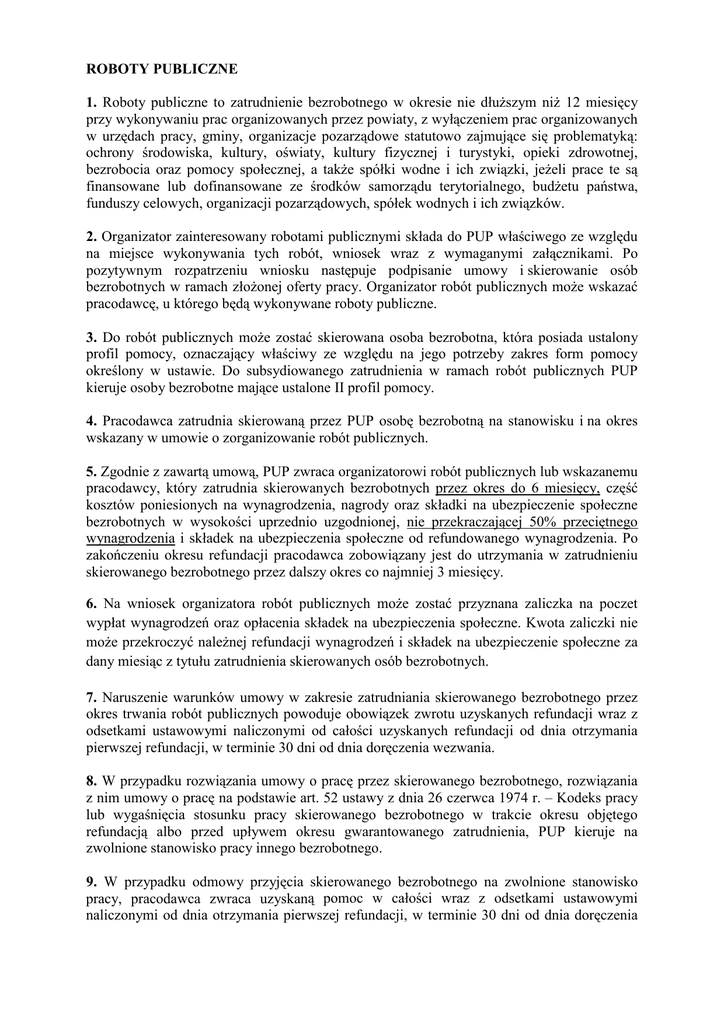 ROBOTY PUBLICZNE

1. Roboty publiczne to zatrudnienie bezrobotnego w okresie nie dłuższym niż 12 miesięcy przy wykonywaniu prac organizowanych przez powiaty, z wyłączeniem prac organizowanych w urzędach pracy, gminy, organizacje pozarządowe statutowo zajmujące się problematyką: ochrony środowiska, kultury, oświaty, kultury fizycznej i turystyki, opieki zdrowotnej, bezrobocia oraz pomocy społecznej, a także spółki wodne i ich związki, jeżeli prace te są finansowane lub dofinansowane ze środków samorządu terytorialnego, budżetu państwa, funduszy celowych, organizacji pozarządowych, spółek wodnych i ich związków.

2. Organizator zainteresowany robotami publicznymi składa do PUP właściwego ze względu na miejsce wykonywania tych robót, wniosek wraz z wymaganymi załącznikami. Po pozytywnym rozpatrzeniu wniosku następuje podpisanie umowy i skierowanie osób bezrobotnych w ramach złożonej oferty pracy. Organizator robót publicznych może wskazać pracodawcę, u którego będą wykonywane roboty publiczne.

3. Do robót publicznych może zostać skierowana osoba bezrobotna, która posiada ustalony profil pomocy, oznaczający właściwy ze względu na jego potrzeby zakres form pomocy określony w ustawie. Do subsydiowanego zatrudnienia w ramach robót publicznych PUP kieruje osoby bezrobotne mające ustalone II profil pomocy.

4. Pracodawca zatrudnia skierowaną przez PUP osobę bezrobotną na stanowisku i na okres wskazany w umowie o zorganizowanie robót publicznych.

5. Zgodnie z zawartą umową, PUP zwraca organizatorowi robót publicznych lub wskazanemu pracodawcy, który zatrudnia skierowanych bezrobotnych przez okres do 6 miesięcy, część kosztów poniesionych na wynagrodzenia, nagrody oraz składki na ubezpieczenie społeczne bezrobotnych w wysokości uprzednio uzgodnionej, nie przekraczającej 50% przeciętnego wynagrodzenia i składek na ubezpieczenia społeczne od refundowanego wynagrodzenia. Po zakończeniu okresu refundacji pracodawca zobowiązany jest do utrzymania w zatrudnieniu skierowanego bezrobotnego przez dalszy okres co najmniej 3 miesięcy.

6. Na wniosek organizatora robót publicznych może zostać przyznana zaliczka na poczet wypłat wynagrodzeń oraz opłacenia składek na ubezpieczenia społeczne. Kwota zaliczki nie może przekroczyć należnej refundacji wynagrodzeń i składek na ubezpieczenie społeczne za dany miesiąc z tytułu zatrudnienia skierowanych osób bezrobotnych.

7. Naruszenie warunków umowy w zakresie zatrudniania skierowanego bezrobotnego przez okres trwania robót publicznych powoduje obowiązek zwrotu uzyskanych refundacji wraz z odsetkami ustawowymi naliczonymi od całości uzyskanych refundacji od dnia otrzymania pierwszej refundacji, w terminie 30 dni od dnia doręczenia wezwania.

8. W przypadku rozwiązania umowy o pracę przez skierowanego bezrobotnego, rozwiązania z nim umowy o pracę na podstawie art. 52 ustawy z dnia 26 czerwca 1974 r. – Kodeks pracy lub wygaśnięcia stosunku pracy skierowanego bezrobotnego w trakcie okresu objętego refundacją albo przed upływem okresu gwarantowanego zatrudnienia, PUP kieruje na zwolnione stanowisko pracy innego bezrobotnego.

9. W przypadku odmowy przyjęcia skierowanego bezrobotnego na zwolnione stanowisko pracy, pracodawca zwraca uzyskaną pomoc w całości wraz z odsetkami ustawowymi naliczonymi od dnia otrzymania pierwszej refundacji, w terminie 30 dni od dnia doręczenia